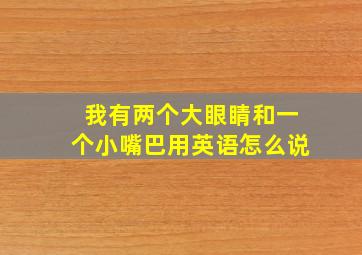 我有两个大眼睛和一个小嘴巴用英语怎么说